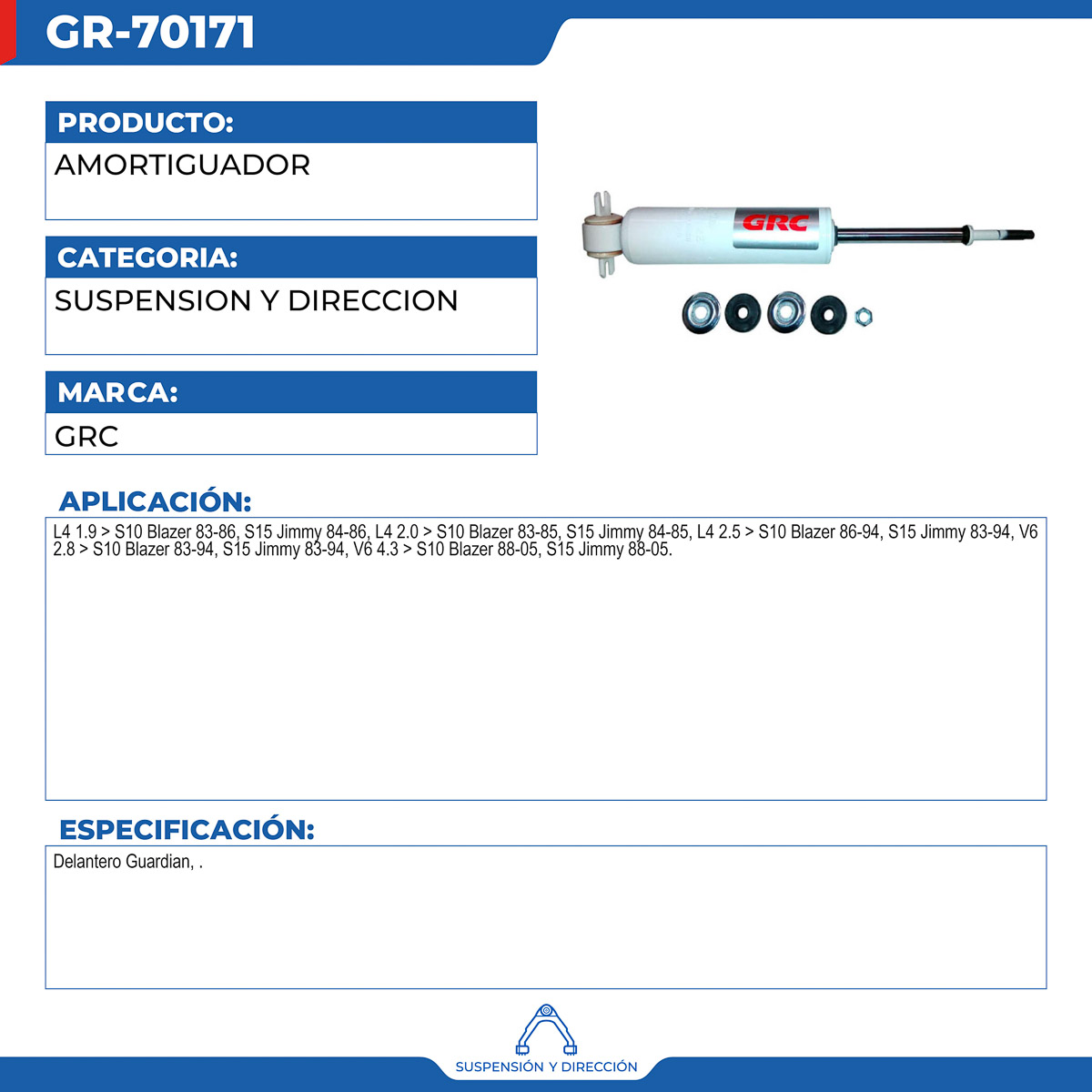 GR-70171

PRODUCTO:
AMORTIGUADOR

CATEGORIA:
SUSPENSION Y DIRECCION

MARCA:
GRC

GRC

APLICACIÓN:
L4 1.9 > S10 Blazer 83-86, S15 Jimmy 84-86, L4 2.0 > S10 Blazer 83-85, S15 Jimmy 84-85, L4 2.5 > S10 Blazer 86-94, S15 Jimmy 83-94, V6 2.8 > S10 Blazer 83-94, S15 Jimmy 83-94, V6 4.3 > S10 Blazer 88-05, S15 Jimmy 88-05.

ESPECIFICACIÓN:
Delantero Guardian, .

SUSPENSIÓN Y DIRECCIÓN